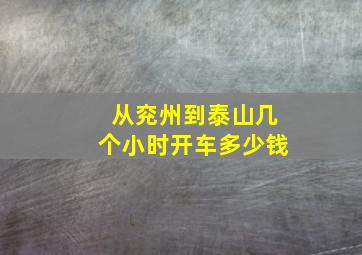 从兖州到泰山几个小时开车多少钱